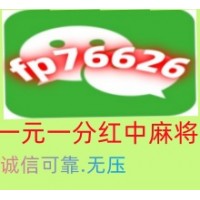 fp76626

一元一分红中麻将

诚信可靠.无压